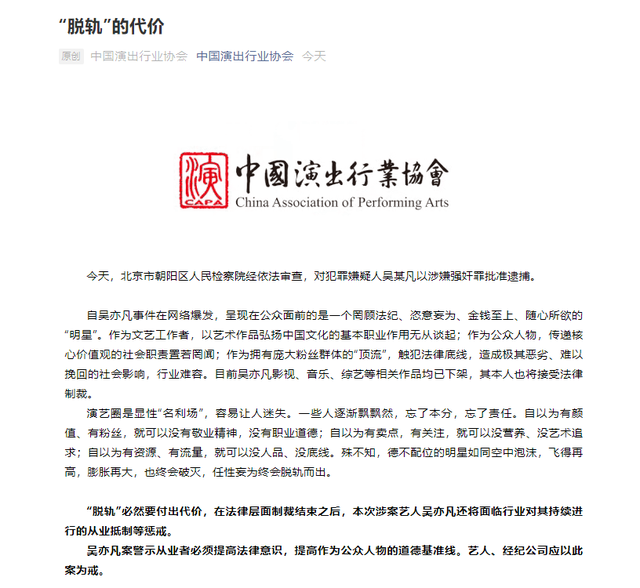 “脱轨”的代价

原创 中国演出行业协会 中国演出行业协会 今天

演
CAPA
中國演出行業協會
China Association of Performing Arts

今天，北京市朝阳区人民检察院经依法审查，对犯罪嫌疑人吴某凡以涉嫌强奸罪批准逮捕。

自吴亦凡事件在网络爆发，呈现在公众面前的是一个罔顾法纪、恣意妄为、金钱至上、随心所欲的“明星”。作为文艺工作者，以艺术作品弘扬中国文化的基本职业作用无从谈起；作为公众人物，传递核心价值观的社会职责置若罔闻；作为拥有庞大粉丝群体的“顶流”，触犯法律底线，造成极其恶劣、难以挽回的社会影响，行业难容。目前吴亦凡影视、音乐、综艺等相关作品均已下架，其本人也将接受法律制裁。

演艺圈是显性“名利场”，容易让人迷失。一些人逐渐飘飘然，忘了本分，忘了责任。自以为有颜值、有粉丝，就可以没有敬业精神，没有职业道德；自以为有卖点，有关注，就可以没营养、没艺术追求；自以为有资源、有流量，就可以没人品、没底线。殊不知，德不配位的明星如同空中泡沫，飞得再高，膨胀再大，也终会破灭，任性妄为终会脱轨而出。

“脱轨”必然要付出代价，在法律层面制裁结束之后，本次涉案艺人吴亦凡还将面临行业对其持续进行的从业抵制等惩戒。

吴亦凡案警示从业者必须提高法律意识，提高作为公众人物的道德基准线。艺人、经纪公司应以此案为戒。